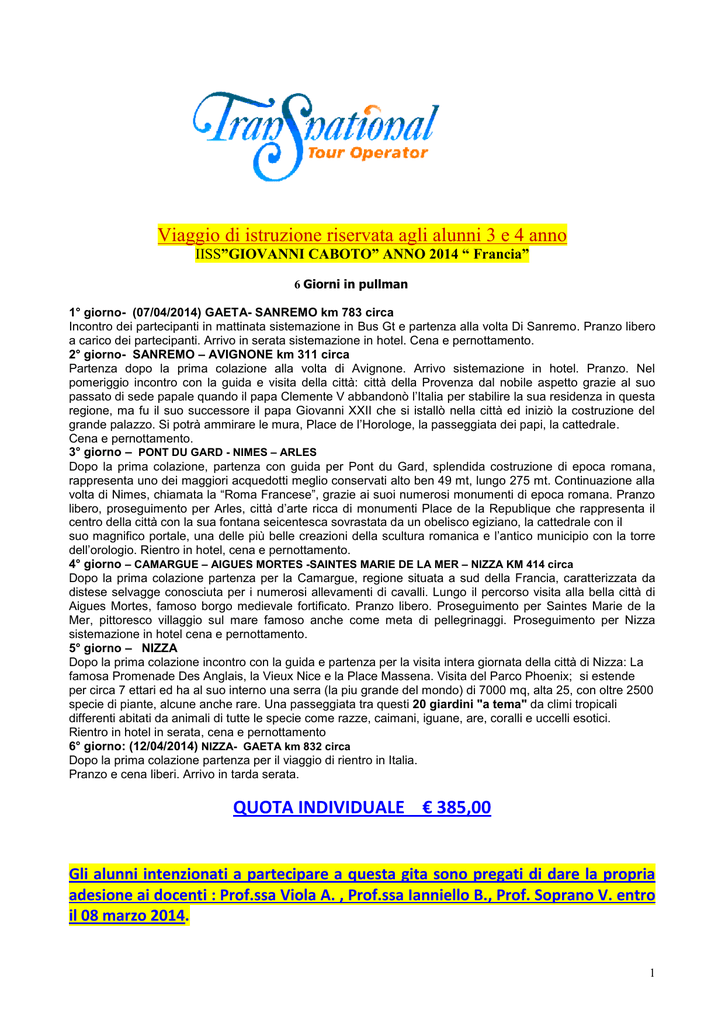 TranSnational
Tour Operator

Viaggio di istruzione riservata agli alunni 3 e 4 anno
IISS"GIOVANNI CABOTO" ANNO 2014 " Francia"

6 Giorni in pullman

1° giorno- (07/04/2014) GAETA- SANREMO km 783 circa
Incontro dei partecipanti in mattinata sistemazione in Bus Gt e partenza alla volta Di Sanremo. Pranzo libero a carico dei partecipanti. Arrivo in serata sistemazione in hotel. Cena e pernottamento.
2° giorno- SANREMO – AVIGNONE km 311 circa
Partenza dopo la prima colazione alla volta di Avignone. Arrivo sistemazione in hotel. Pranzo. Nel pomeriggio incontro con la guida e visita della città: città della Provenza dal nobile aspetto grazie al suo passato di sede papale quando il papa Clemente V abbandonò l'Italia per stabilire la sua residenza in questa regione, ma fu il suo successore il papa Giovanni XXII che si istallò nella città ed iniziò la costruzione del grande palazzo. Si potrà ammirare le mura, Place de l'Horologe, la passeggiata dei papi, la cattedrale.
Cena e pernottamento.
3° giorno – PONT DU GARD - NIMES – ARLES
Dopo la prima colazione, partenza con guida per Pont du Gard, splendida costruzione di epoca romana, rappresenta uno dei maggiori acquedotti meglio conservati alto ben 49 mt, lungo 275 mt. Continuazione alla volta di Nimes, chiamata la "Roma Francese", grazie ai suoi numerosi monumenti di epoca romana. Pranzo libero, proseguimento per Arles, città d'arte ricca di monumenti Place de la Republique che rappresenta il centro della città con la sua fontana seicentesca sovrastata da un obelisco egiziano, la cattedrale con il suo magnifico portale, una delle più belle creazioni della scultura romanica e l'antico municipio con la torre dell'orologio. Rientro in hotel, cena e pernottamento.
4° giorno – CAMARGUE – AIGUES MORTES -SAINTES MARIE DE LA MER – NIZZA KM 414 circa
Dopo la prima colazione partenza per la Camargue, regione situata a sud della Francia, caratterizzata da distese selvagge conosciuta per i numerosi allevamenti di cavalli. Lungo il percorso visita alla bella città di Aigues Mortes, famoso borgo medievale fortificato. Pranzo libero. Proseguimento per Saintes Marie de la Mer, pittoresco villaggio sul mare famoso anche come meta di pellegrinaggi. Proseguimento per Nizza sistemazione in hotel cena e pernottamento.
5° giorno – NIZZA
Dopo la prima colazione incontro con la guida e partenza per la visita intera giornata della città di Nizza: La famosa Promenade Des Anglais, la Vieux Nice e la Place Massena. Visita del Parco Phoenix; si estende per circa 7 ettari ed ha al suo interno una serra (la piu grande del mondo) di 7000 mq, alta 25, con oltre 2500 specie di piante, alcune anche rare. Una passeggiata tra questi 20 giardini "a tema" da climi tropicali differenti abitati da animali di tutte le specie come razze, caimani, iguane, are, coralli e uccelli esotici.
Rientro in hotel in serata, cena e pernottamento
6° giorno: (12/04/2014) NIZZA- GAETA km 832 circa
Dopo la prima colazione partenza per il viaggio di rientro in Italia.
Pranzo e cena liberi. Arrivo in tarda serata.

QUOTA INDIVIDUALE € 385,00

Gli alunni intenzionati a partecipare a questa gita sono pregati di dare la propria adesione ai docenti : Prof.ssa Viola A. , Prof.ssa Ianniello B., Prof. Soprano V. entro il 08 marzo 2014.

1